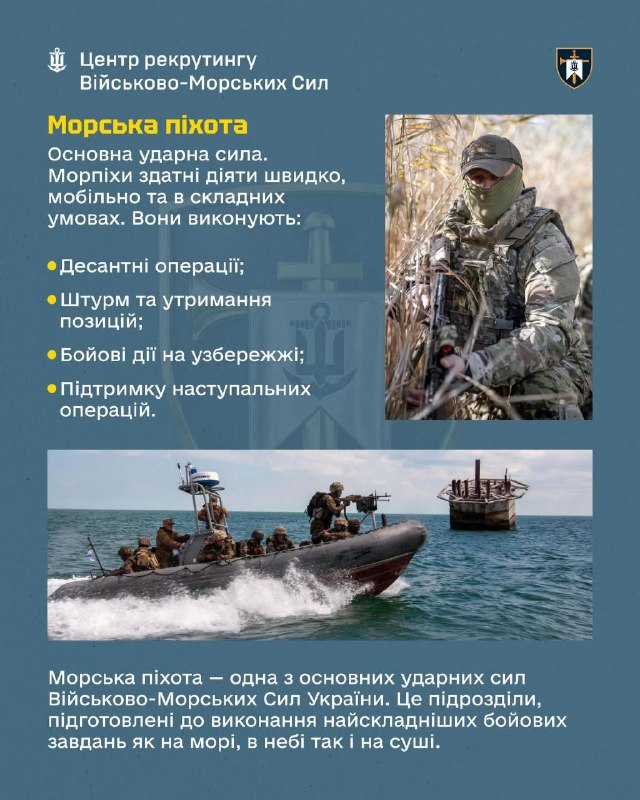 Центр рекрутингу Військово-Морських Сил

Морська піхота

Основна ударна сила. Морпіхи здатні діяти швидко, мобільно та в складних умовах. Вони виконують:

• Десантні операції;
• Штурм та утримання позицій;
• Бойові дії на узбережжі;
• Підтримку наступальних операцій.

Морська піхота — одна з основних ударних сил Військово-Морських Сил України. Це підрозділи, підготовлені до виконання найскладніших бойових завдань як на морі, в небі так і на суші.